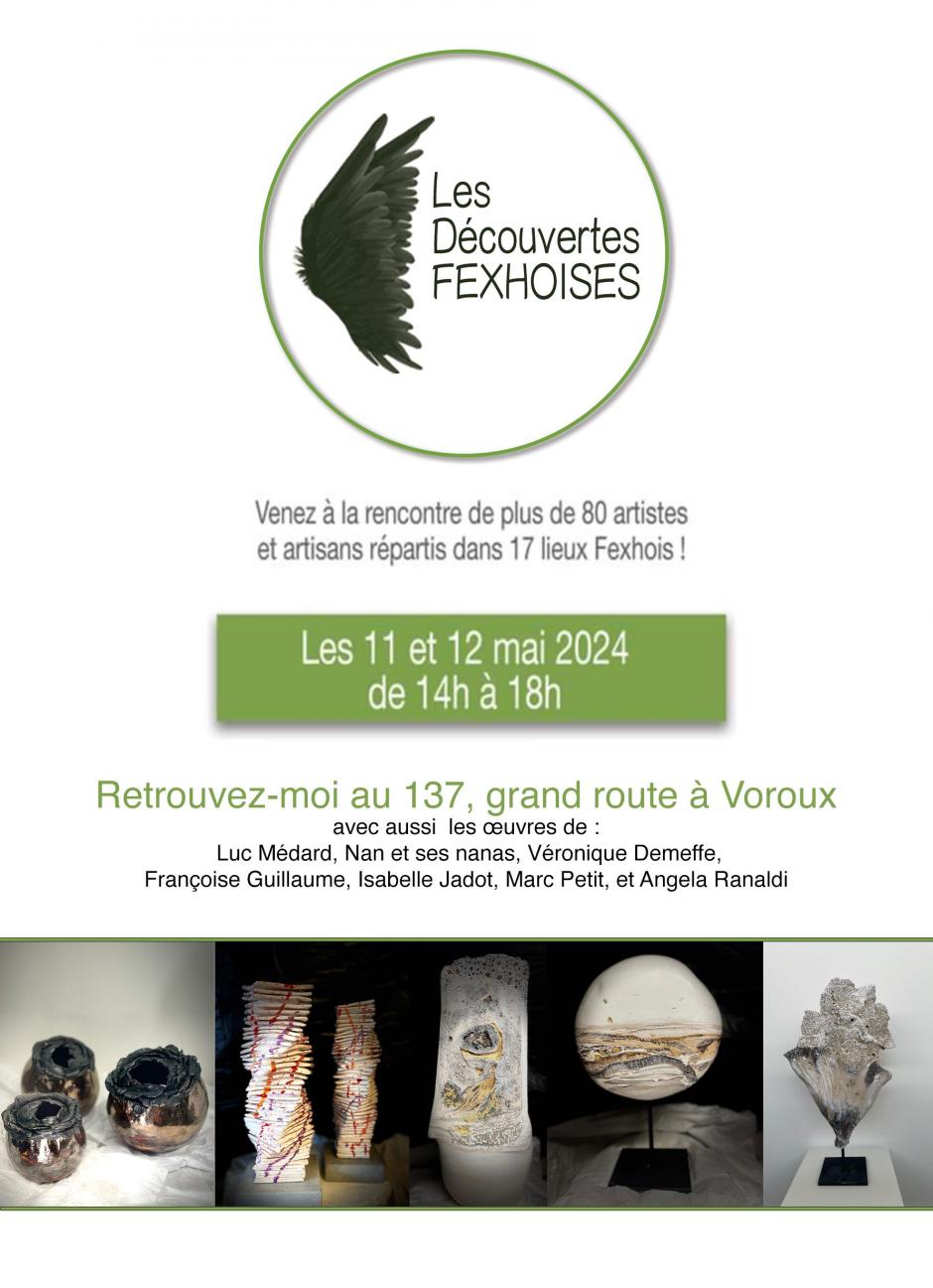 Les Découvertes FEXHOISES

Venez à la rencontre de plus de 80 artistes et artisans répartis dans 17 lieux Fexhois !

Les 11 et 12 mai 2024
de 14h à 18h

Retrouvez-moi au 137, grand route à Voroux
avec aussi les œuvres de :
Luc Médard, Nan et ses nanas, Véronique Demeffe,
Françoise Guillaume, Isabelle Jadot, Marc Petit, et Angela Ranaldi